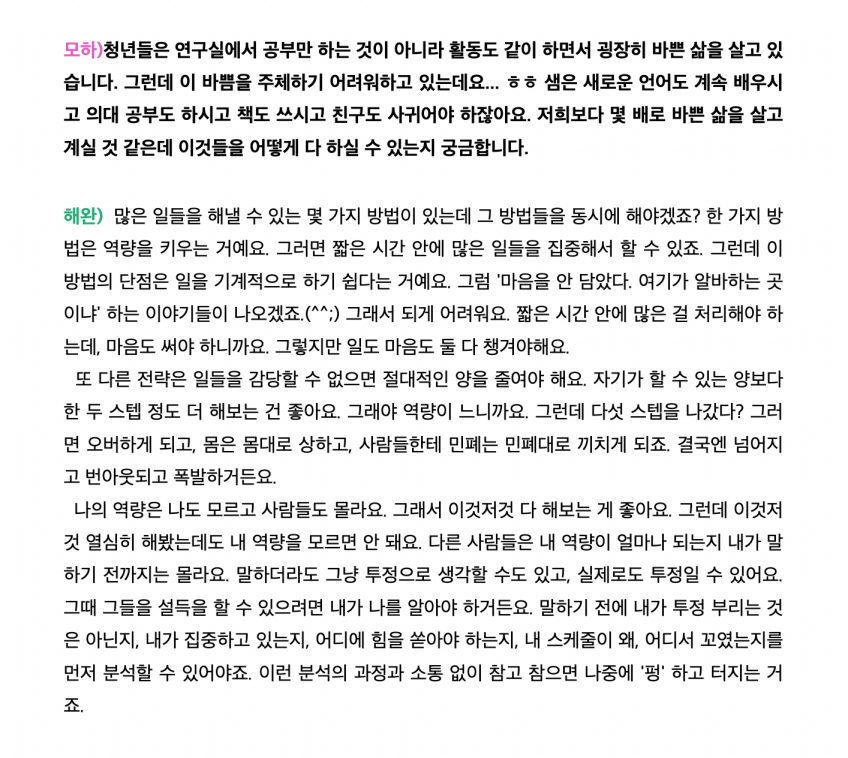 모하)청년들은 연구실에서 공부만 하는 것이 아니라 활동도 같이 하면서 굉장히 바쁜 삶을 살고 있습니다. 그런데 이 바쁨을 주체하기 어려워하고 있는데요... ㅎㅎ 샘은 새로운 언어도 계속 배우시고 의대 공부도 하시고 책도 쓰시고 친구도 사귀어야 하잖아요. 저희보다 몇 배로 바쁜 삶을 살고 계실 것 같은데 이것들을 어떻게 다 하실 수 있는지 궁금합니다.

해완) 많은 일들을 해낼 수 있는 몇 가지 방법이 있는데 그 방법들을 동시에 해야겠죠? 한 가지 방법은 역량을 키우는 거예요. 그러면 짧은 시간 안에 많은 일들을 집중해서 할 수 있죠. 그런데 이 방법의 단점은 일을 기계적으로 하기 쉽다는 거예요. 그럼 '마음을 안 담았다. 여기가 알바하는 곳이냐' 하는 이야기들이 나오겠죠.(^^;) 그래서 되게 어려워요. 짧은 시간 안에 많은 걸 처리해야 하는데, 마음도 써야 하니까요. 그렇지만 일도 마음도 둘 다 챙겨야해요.
또 다른 전략은 일들을 감당할 수 없으면 절대적인 양을 줄여야 해요. 자기가 할 수 있는 양보다 한 두 스텝 정도 더 해보는 건 좋아요. 그래야 역량이 느니까요. 그런데 다섯 스텝을 나갔다? 그러면 오버하게 되고, 몸은 몸대로 상하고, 사람들한테 민폐는 민폐대로 끼치게 되죠. 결국엔 넘어지고 번아웃되고 폭발하거든요.
나의 역량은 나도 모르고 사람들도 몰라요. 그래서 이것저것 다 해보는 게 좋아요. 그런데 이것저것 열심히 해봤는데도 내 역량을 모르면 안 돼요. 다른 사람들은 내 역량이 얼마나 되는지 내가 말하기 전까지는 몰라요. 말하더라도 그냥 투정으로 생각할 수도 있고, 실제로도 투정일 수 있어요. 그때 그들을 설득을 할 수 있으려면 내가 나를 알아야 하거든요. 말하기 전에 내가 투정 부리는 것은 아닌지, 내가 집중하고 있는지, 어디에 힘을 쏟아야 하는지, 내 스케줄이 왜, 어디서 꼬였는지를 먼저 분석할 수 있어야죠. 이런 분석의 과정과 소통 없이 참고 참으면 나중에 '펑' 하고 터지는 거죠.